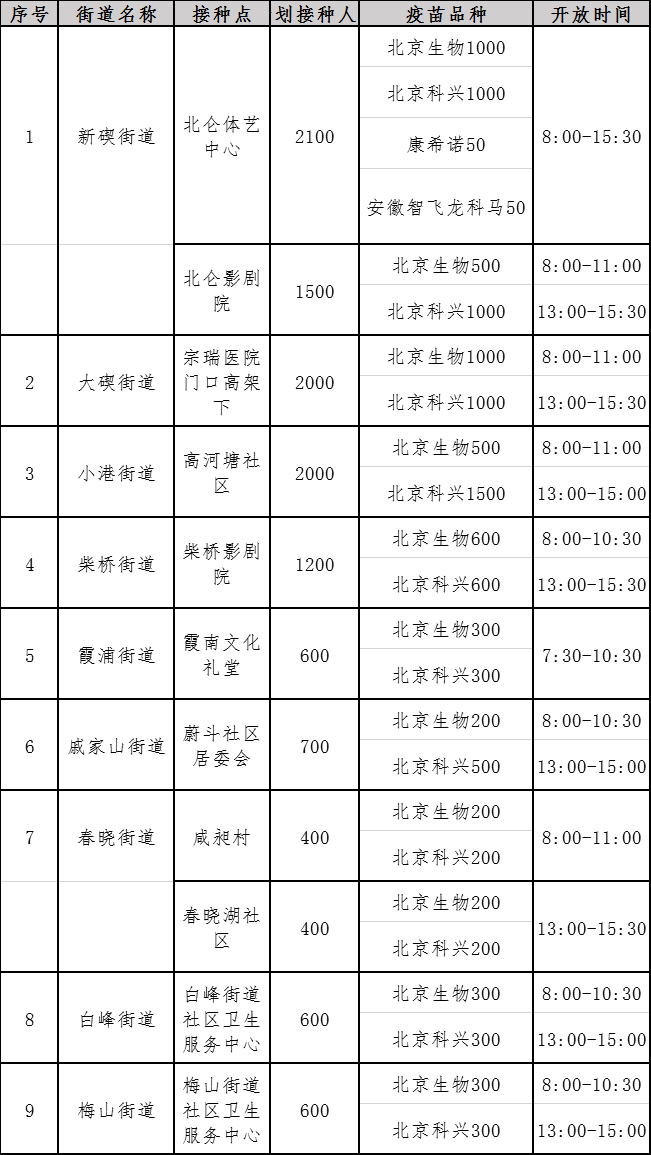 | 序号 | 街道名称 | 接种点 | 划接种人 | 疫苗品种 | 开放时间 |
|---|---|---|---|---|---|
| 1 | 新碶街道 | 北仑体艺中心 | 2100 | 北京生物1000 | 8:00-15:30 |
| | | | | 北京科兴1000 | |
| | | | | 康希诺50 | |
| | | | | 安徽智飞龙科马50 | |
| | | 北仑影剧院 | 1500 | 北京生物500 | 8:00-11:00 |
| | | | | 北京科兴1000 | 13:00-15:30 |
| 2 | 大碶街道 | 宗瑞医院门口高架下 | 2000 | 北京生物1000 | 8:00-11:00 |
| | | | | 北京科兴1000 | 13:00-15:30 |
| 3 | 小港街道 | 高河塘社区 | 2000 | 北京生物500 | 8:00-11:00 |
| | | | | 北京科兴1500 | 13:00-15:00 |
| 4 | 柴桥街道 | 柴桥影剧院 | 1200 | 北京生物600 | 8:00-10:30 |
| | | | | 北京科兴600 | 13:00-15:30 |
| 5 | 霞浦街道 | 霞南文化礼堂 | 600 | 北京生物300 | 7:30-10:30 |
| | | | | 北京科兴300 | |
| 6 | 戚家山街道 | 蔚斗社区居委会 | 700 | 北京生物200 | 8:00-10:30 |
| | | | | 北京科兴500 | 13:00-15:00 |
| 7 | 春晓街道 | 咸昶村 | 400 | 北京生物200 | 8:00-11:00 |
| | | | | 北京科兴200 | |
| | | 春晓湖社区 | 400 | 北京生物200 | 13:00-15:30 |
| | | | | 北京科兴200 | |
| 8 | 白峰街道 | 白峰街道社区卫生服务中心 | 600 | 北京生物300 | 8:00-10:30 |
| | | | | 北京科兴300 | 13:00-15:00 |
| 9 | 梅山街道 | 梅山街道社区卫生服务中心 | 600 | 北京生物300 | 8:00-10:30 |
| | | | | 北京科兴300 | 13:00-15:00 |